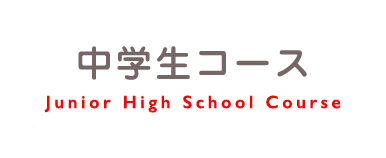 中学生コース
Junior High School Course